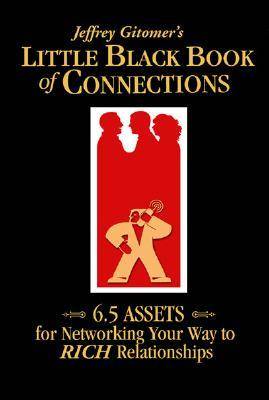 Jeffrey Gitomer's
LITTLE BLACK BOOK of CONNECTIONS

6.5 ASSETS
for Networking Your Way to
RICH Relationships